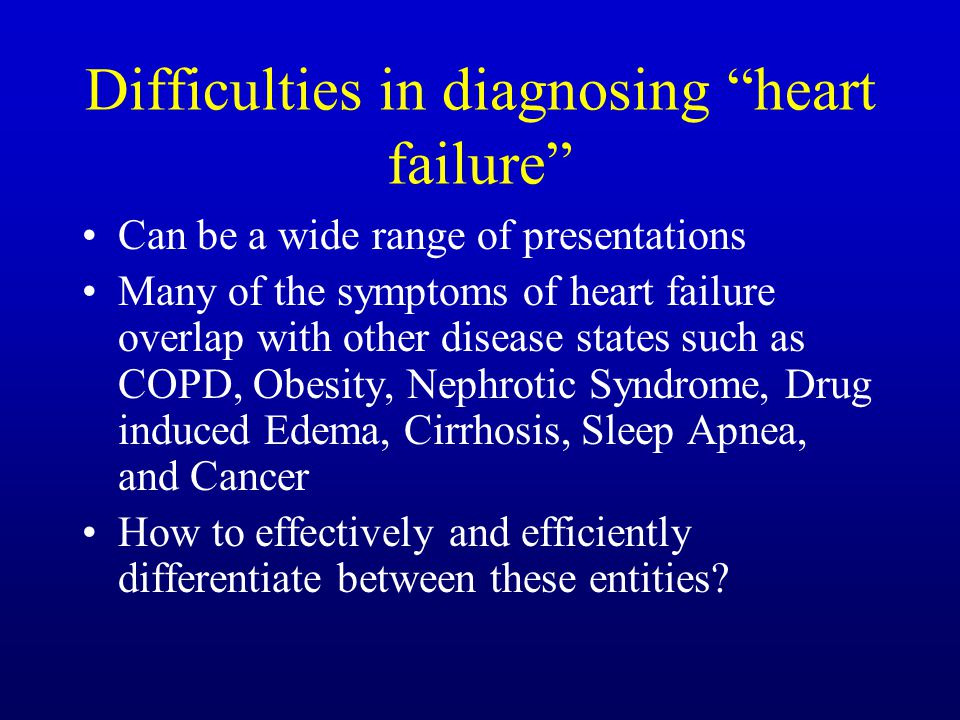 Difficulties in diagnosing “heart failure”

• Can be a wide range of presentations
• Many of the symptoms of heart failure overlap with other disease states such as COPD, Obesity, Nephrotic Syndrome, Drug induced Edema, Cirrhosis, Sleep Apnea, and Cancer
• How to effectively and efficiently differentiate between these entities?